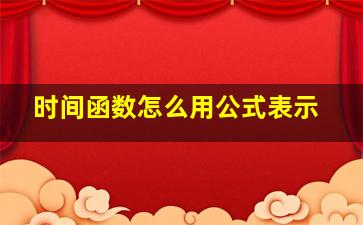 时间函数怎么用公式表示